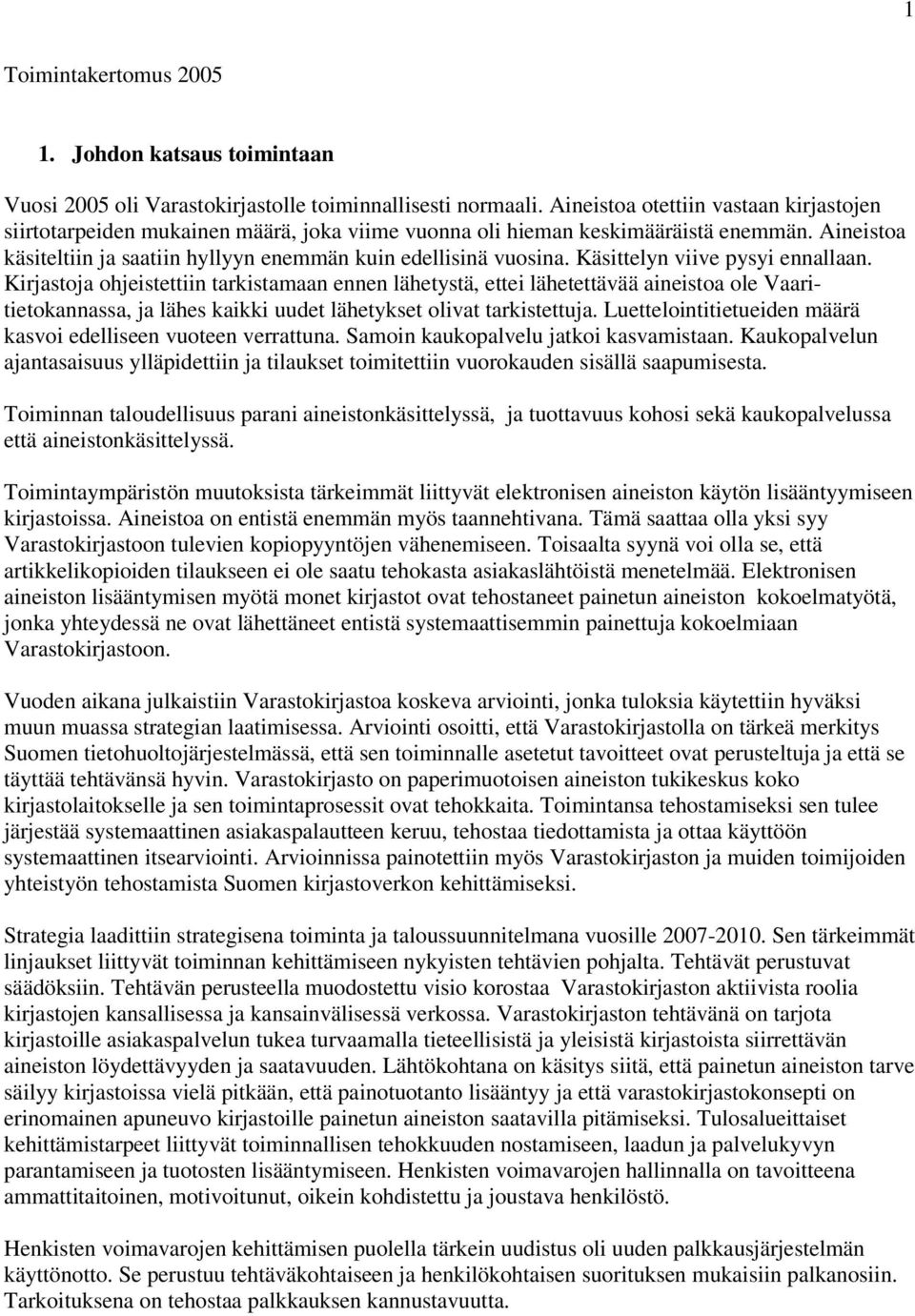 1

Toimintakertomus 2005

1. Johdon katsaus toimintaan

Vuosi 2005 oli Varastokirjastolle toiminnallisesti normaali. Aineistoa otettiin vastaan kirjastojen siirtotarpeiden mukainen määrä, joka viime vuonna oli hieman keskimääräistä enemmän. Aineistoa käsiteltiin ja saatiin hyllyyn enemmän kuin edellisinä vuosina. Käsittelyn viive pysyi ennallaan. Kirjastoja ohjeistettiin tarkistamaan ennen lähetystä, ettei lähetettävää aineistoa ole Vaari-tietokannassa, ja lähes kaikki uudet lähetykset olivat tarkistettuja. Luettelointitietueiden määrä kasvoi edelliseen vuoteen verrattuna. Samoin kaukopalvelu jatkoi kasvamistaan. Kaukopalvelun ajantasaisuus ylläpidettiin ja tilaukset toimitettiin vuorokauden sisällä saapumisesta.

Toiminnan taloudellisuus parani aineistonkäsittelyssä, ja tuottavuus kohosi sekä kaukopalvelussa että aineistonkäsittelyssä.

Toimintaympäristön muutoksista tärkeimmät liittyvät elektronisen aineiston käytön lisääntyymiseen kirjastoissa. Aineistoa on entistä enemmän myös taannehtivana. Tämä saattaa olla yksi syy Varastokirjastoon tulevien kopiopyyntöjen vähenemiseen. Toisaalta syynä voi olla se, että artikkelikopioiden tilaukseen ei ole saatu tehokasta asiakaslähtöistä menetelmää. Elektronisen aineiston lisääntymisen myötä monet kirjastot ovat tehostaneet painetun aineiston kokoelmatyötä, jonka yhteydessä ne ovat lähettäneet entistä systemaattisemmin painettuja kokoelmiaan Varastokirjastoon.

Vuoden aikana julkaistiin Varastokirjastoa koskeva arviointi, jonka tuloksia käytettiin hyväksi muun muassa strategian laatimisessa. Arviointi osoitti, että Varastokirjastolla on tärkeä merkitys Suomen tietohuoltojärjestelmässä, että sen toiminnalle asetetut tavoitteet ovat perusteltuja ja että se täyttää tehtävänsä hyvin. Varastokirjasto on paperimuotoisen aineiston tukikeskus koko kirjastolaitokselle ja sen toimintaprosessit ovat tehokkaita. Toimintansa tehostamiseksi sen tulee järjestää systemaattinen asiakaspalautteen keruu, tehostaa tiedottamista ja ottaa käyttöön systemaattinen itsearviointi. Arvioinnissa painotettiin myös Varastokirjaston ja muiden toimijoiden yhteistyön tehostamista Suomen kirjastoverkon kehittämiseksi.

Strategia laadittiin strategisena toiminta ja taloussuunnitelmana vuosille 2007-2010. Sen tärkeimmät linjaukset liittyvät toiminnan kehittämiseen nykyisten tehtävien pohjalta. Tehtävät perustuvat säädöksiin. Tehtävän perusteella muodostettu visio korostaa Varastokirjaston aktiivista roolia kirjastojen kansallisessa ja kansainvälisessä verkossa. Varastokirjaston tehtävänä on tarjota kirjastoille asiakaspalvelun tukea turvaamalla tieteellisistä ja yleisistä kirjastoista siirrettävän aineiston löydettävyyden ja saatavuuden. Lähtökohtana on käsitys siitä, että painetun aineiston tarve säilyy kirjastoissa vielä pitkään, että painotuotanto lisääntyy ja että varastokirjastokonsepti on erinomainen apuneuvo kirjastoille painetun aineiston saatavilla pitämiseksi. Tulosalueittaiset kehittämistarpeet liittyvät toiminnallisen tehokkuuden nostamiseen, laadun ja palvelukyvyn parantamiseen ja tuotosten lisääntymiseen. Henkisten voimavarojen hallinnalla on tavoitteena ammattitaitoinen, motivoitunut, oikein kohdistettu ja joustava henkilöstö.

Henkisten voimavarojen kehittämisen puolella tärkein uudistus oli uuden palkkausjärjestelmän käyttönotto. Se perustuu tehtäväkohtaiseen ja henkilökohtaisen suorituksen mukaisiin palkanosiin. Tarkoituksena on tehostaa palkkauksen kannustavuutta.